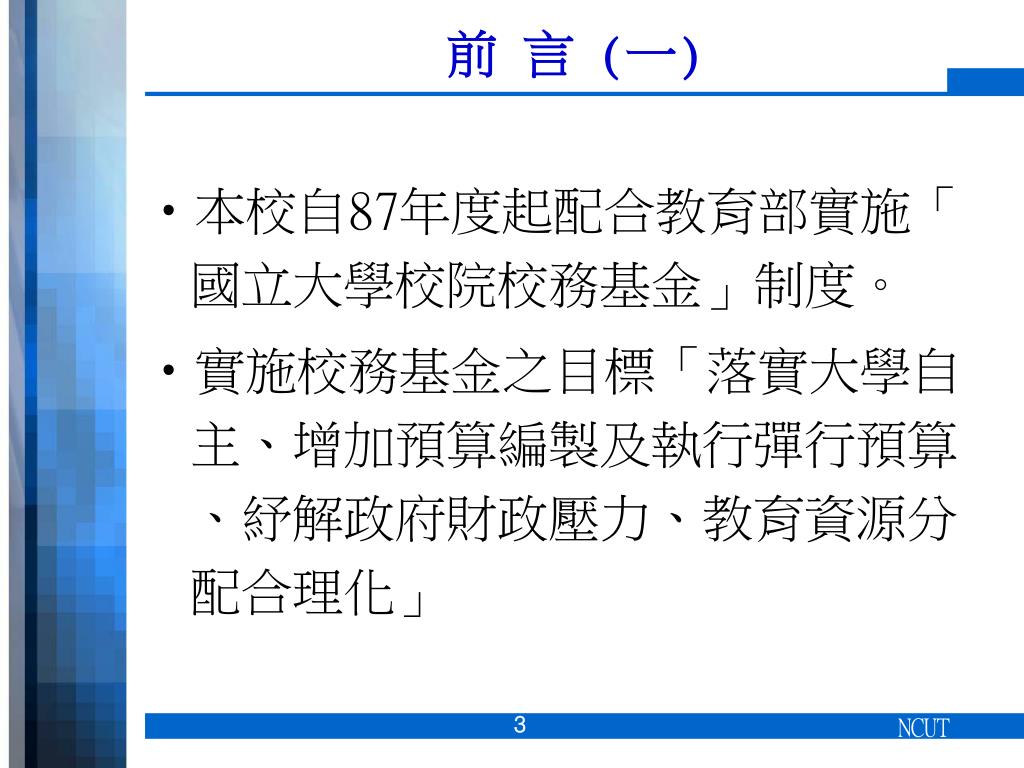 前 言 (一)

• 本校自87年度起配合教育部實施「國立大學校院校務基金」制度。

• 實施校務基金之目標「落實大學自主、增加預算編製及執行彈行預算、紓解政府財政壓力、教育資源分配合理化」

3

NCUT